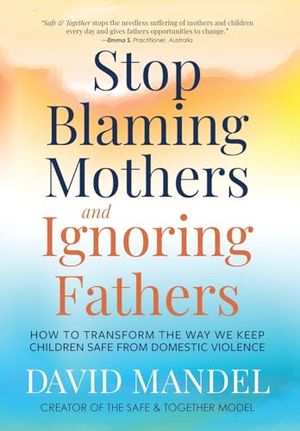 "Safe & Together stops the needless suffering of mothers and children every day and gives fathers opportunities to change."
—Emma S. Practitioner, Australia

Stop Blaming Mothers and Ignoring Fathers

HOW TO TRANSFORM THE WAY WE KEEP CHILDREN SAFE FROM DOMESTIC VIOLENCE

DAVID MANDEL

CREATOR OF THE SAFE & TOGETHER MODEL